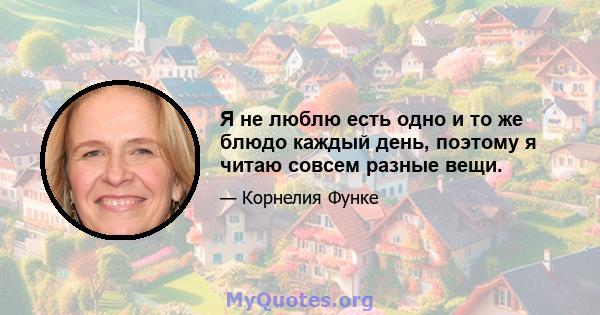 Я не люблю есть одно и то же блюдо каждый день, поэтому я читаю совсем разные вещи.

— Корнелия Функе

MyQuotes.org